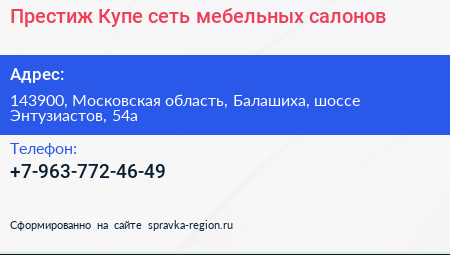 Престиж Купе сеть мебельных салонов

Адрес:

143900, Московская область, Балашиха, шоссе Энтузиастов, 54а

Телефон:

+7-963-772-46-49

Сформированно на сайте spravka-region.ru